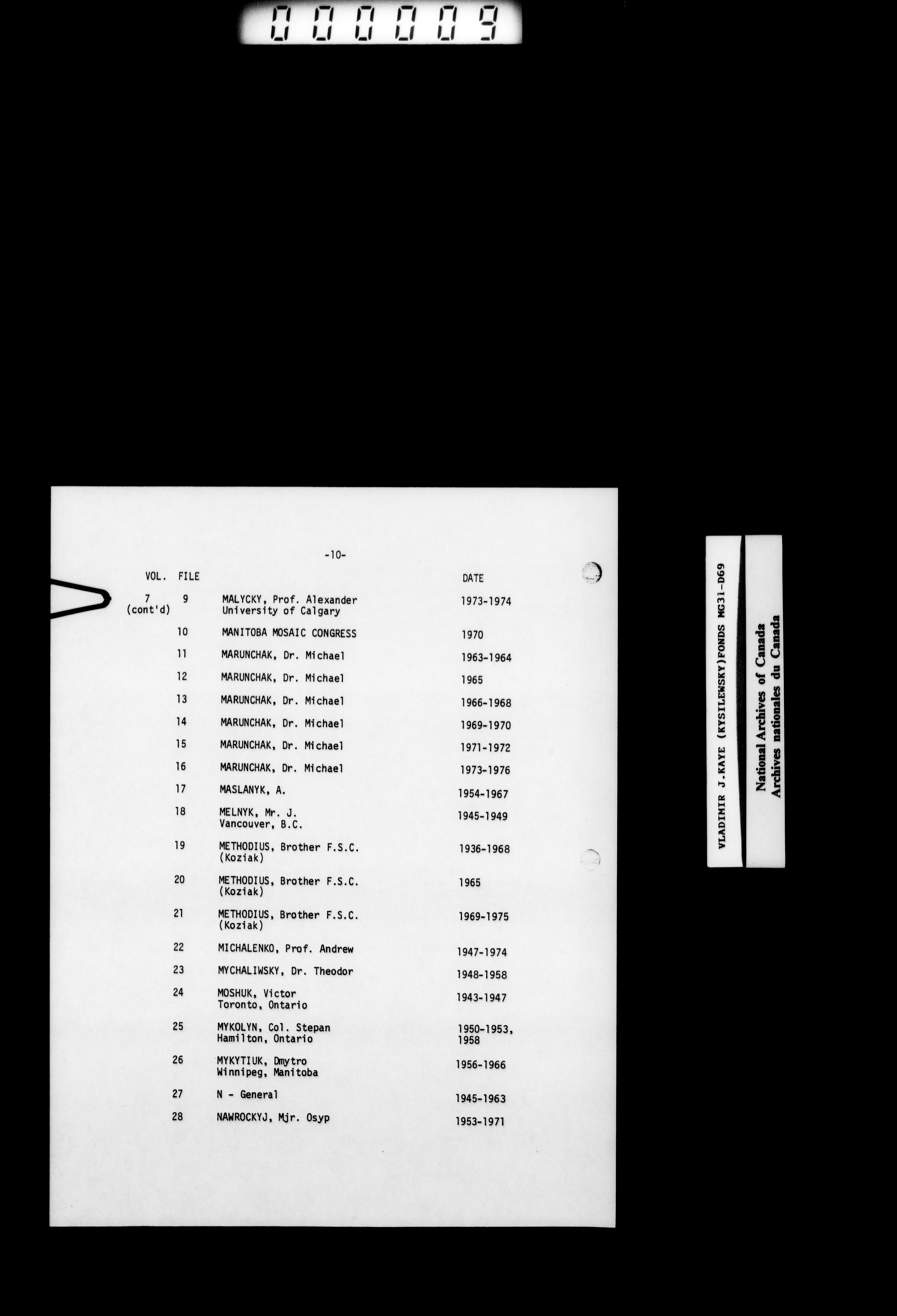 000009

-10-

| VOL. | FILE | | DATE |
|---|---|---|---|
| 7 (cont'd) | 9 | MALYCKY, Prof. Alexander University of Calgary | 1973-1974 |
| | 10 | MANITOBA MOSAIC CONGRESS | 1970 |
| | 11 | MARUNCHAK, Dr. Michael | 1963-1964 |
| | 12 | MARUNCHAK, Dr. Michael | 1965 |
| | 13 | MARUNCHAK, Dr. Michael | 1966-1968 |
| | 14 | MARUNCHAK, Dr. Michael | 1969-1970 |
| | 15 | MARUNCHAK, Dr. Michael | 1971-1972 |
| | 16 | MARUNCHAK, Dr. Michael | 1973-1976 |
| | 17 | MASLANYK, A. | 1954-1967 |
| | 18 | MELNYK, Mr. J. Vancouver, B.C. | 1945-1949 |
| | 19 | METHODIUS, Brother F.S.C. (Koziak) | 1936-1968 |
| | 20 | METHODIUS, Brother F.S.C. (Koziak) | 1965 |
| | 21 | METHODIUS, Brother F.S.C. (Koziak) | 1969-1975 |
| | 22 | MICHALENKO, Prof. Andrew | 1947-1974 |
| | 23 | MYCHALIWSKY, Dr. Theodor | 1948-1958 |
| | 24 | MOSHUK, Victor Toronto, Ontario | 1943-1947 |
| | 25 | MYKOLYN, Col. Stepan Hamilton, Ontario | 1950-1953, 1958 |
| | 26 | MYKYTIUK, Dmytro Winnipeg, Manitoba | 1956-1966 |
| | 27 | N - General | 1945-1963 |
| | 28 | NAWROCKYJ, Mjr. Osyp | 1953-1971 |

VLADIMIR J.KAYE (KYSILEWSKY)FONDS MG31-D69

National Archives of Canada
Archives nationales du Canada